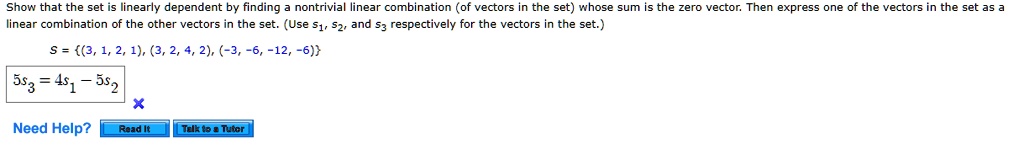 Show that the set is linearly dependent by finding a nontrivial linear combination (of vectors in the set) whose sum is the zero vector. Then express one of the vectors in the set as a linear combination of the other vectors in the set. (Use $s_1$, $s_2$, and $s_3$ respectively for the vectors in the set.)

$S = \{(3, 1, 2, 1), (3, 2, 4, 2), (-3, -6, -12, -6)\}$

$5s_3 = 4s_1 - 5s_2$

Need Help? Read It Talk to a Tutor